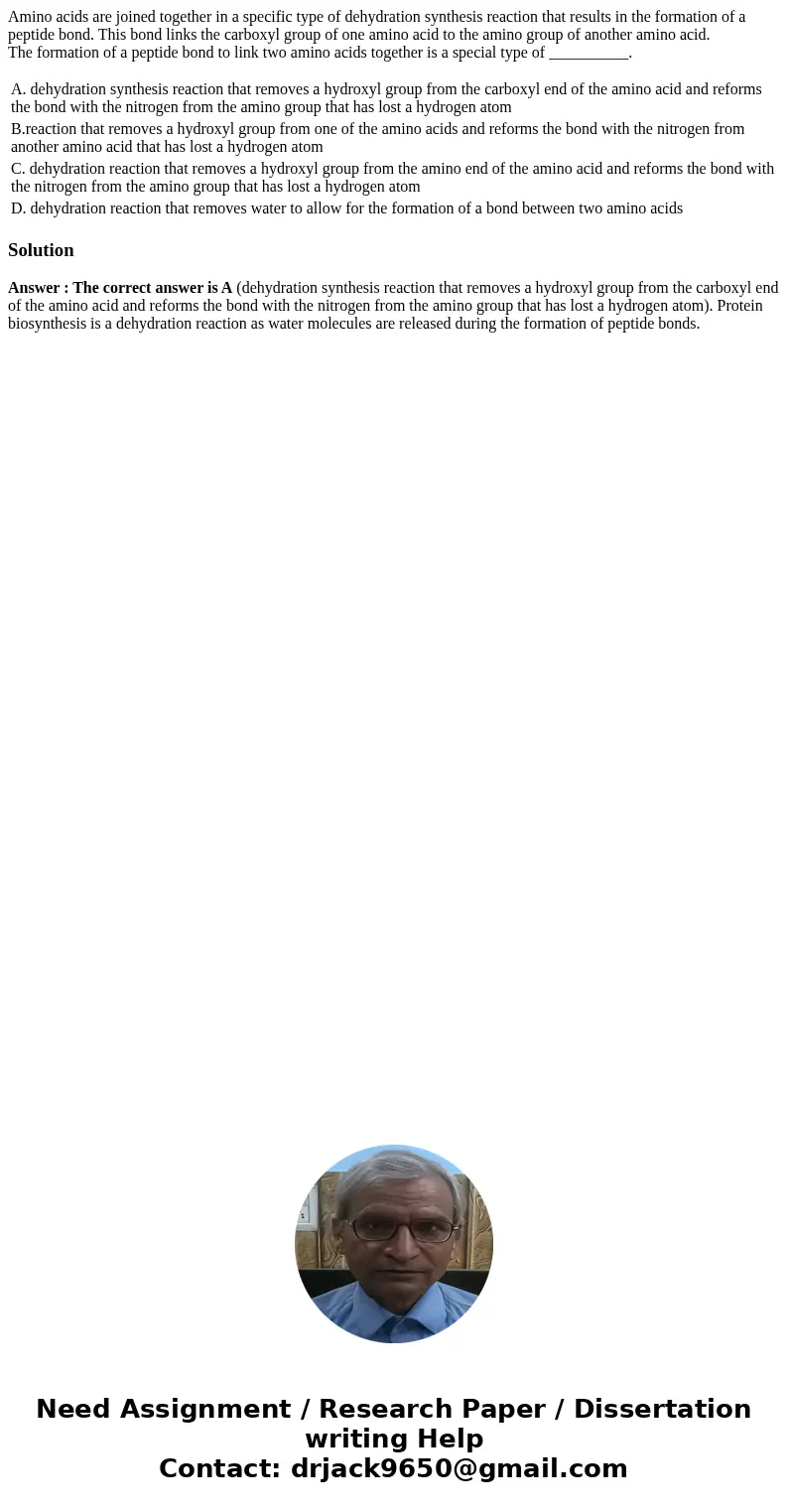 Amino acids are joined together in a specific type of dehydration synthesis reaction that results in the formation of a peptide bond. This bond links the carboxyl group of one amino acid to the amino group of another amino acid.
The formation of a peptide bond to link two amino acids together is a special type of __________.

A. dehydration synthesis reaction that removes a hydroxyl group from the carboxyl end of the amino acid and reforms the bond with the nitrogen from the amino group that has lost a hydrogen atom
B.reaction that removes a hydroxyl group from one of the amino acids and reforms the bond with the nitrogen from another amino acid that has lost a hydrogen atom
C. dehydration reaction that removes a hydroxyl group from the amino end of the amino acid and reforms the bond with the nitrogen from the amino group that has lost a hydrogen atom
D. dehydration reaction that removes water to allow for the formation of a bond between two amino acids

Solution

Answer : The correct answer is A (dehydration synthesis reaction that removes a hydroxyl group from the carboxyl end of the amino acid and reforms the bond with the nitrogen from the amino group that has lost a hydrogen atom). Protein biosynthesis is a dehydration reaction as water molecules are released during the formation of peptide bonds.

Need Assignment / Research Paper / Dissertation writing Help
Contact: drjack9650@gmail.com